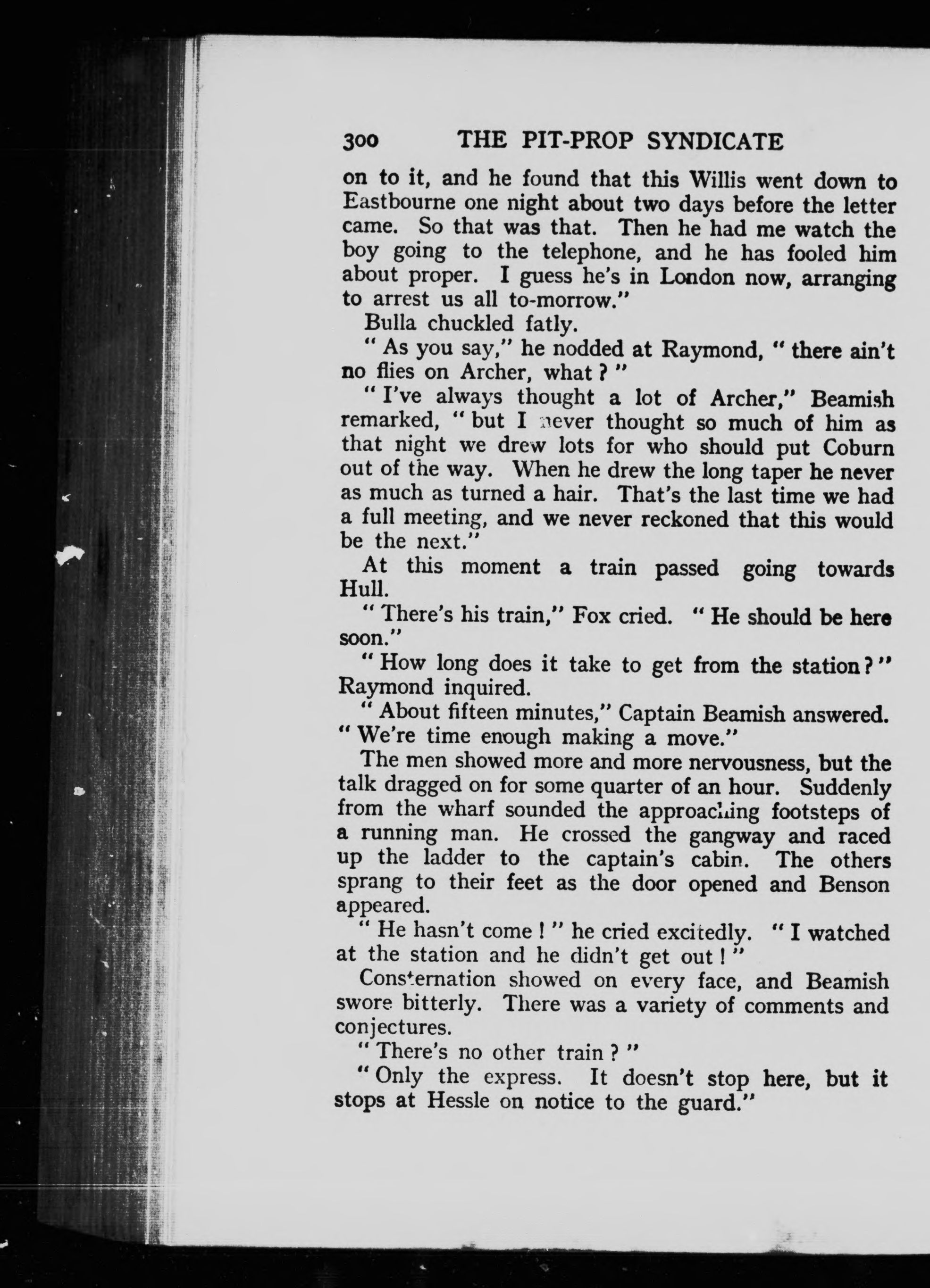 300 THE PIT-PROP SYNDICATE

on to it, and he found that this Willis went down to Eastbourne one night about two days before the letter came. So that was that. Then he had me watch the boy going to the telephone, and he has fooled him about proper. I guess he's in London now, arranging to arrest us all to-morrow."

Bulla chuckled fatly.

"As you say," he nodded at Raymond, "there ain't no flies on Archer, what?"

"I've always thought a lot of Archer," Beamish remarked, "but I never thought so much of him as that night we drew lots for who should put Coburn out of the way. When he drew the long taper he never as much as turned a hair. That's the last time we had a full meeting, and we never reckoned that this would be the next."

At this moment a train passed going towards Hull.

"There's his train," Fox cried. "He should be here soon."

"How long does it take to get from the station?" Raymond inquired.

"About fifteen minutes," Captain Beamish answered. "We're time enough making a move."

The men showed more and more nervousness, but the talk dragged on for some quarter of an hour. Suddenly from the wharf sounded the approaching footsteps of a running man. He crossed the gangway and raced up the ladder to the captain's cabin. The others sprang to their feet as the door opened and Benson appeared.

"He hasn't come!" he cried excitedly. "I watched at the station and he didn't get out!"

Consternation showed on every face, and Beamish swore bitterly. There was a variety of comments and conjectures.

"There's no other train?"

"Only the express. It doesn't stop here, but it stops at Hessle on notice to the guard."